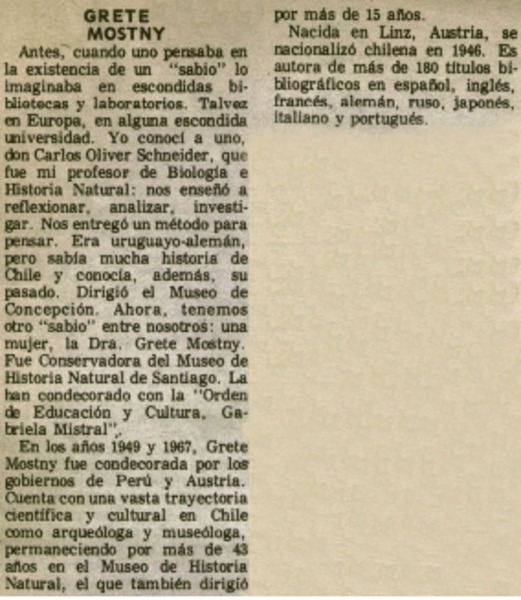 GRETE MOSTNY

Antes, cuando uno pensaba en la existencia de un "sabio" lo imaginaba en escondidas bibliotecas y laboratorios. Talvez en Europa, en alguna escondida universidad. Yo conocí a uno, don Carlos Oliver Schneider, que fue mi profesor de Biología e Historia Natural: nos enseñó a reflexionar, analizar, investigar. Nos entregó un método para pensar. Era uruguayo-alemán, pero sabía mucha historia de Chile y conocía, además, su pasado. Dirigió el Museo de Concepción. Ahora, tenemos otro "sabio" entre nosotros: una mujer, la Dra. Grete Mostny. Fue Conservadora del Museo de Historia Natural de Santiago. La han condecorado con la "Orden de Educación y Cultura, Gabriela Mistral".

En los años 1949 y 1967, Grete Mostny fue condecorada por los gobiernos de Perú y Austria. Cuenta con una vasta trayectoria científica y cultural en Chile como arqueóloga y museóloga, permaneciendo por más de 43 años en el Museo de Historia Natural, el que también dirigió por más de 15 años.

Nacida en Linz, Austria, se nacionalizó chilena en 1946. Es autora de más de 180 títulos bibliográficos en español, inglés, francés, alemán, ruso, japonés, italiano y portugués.